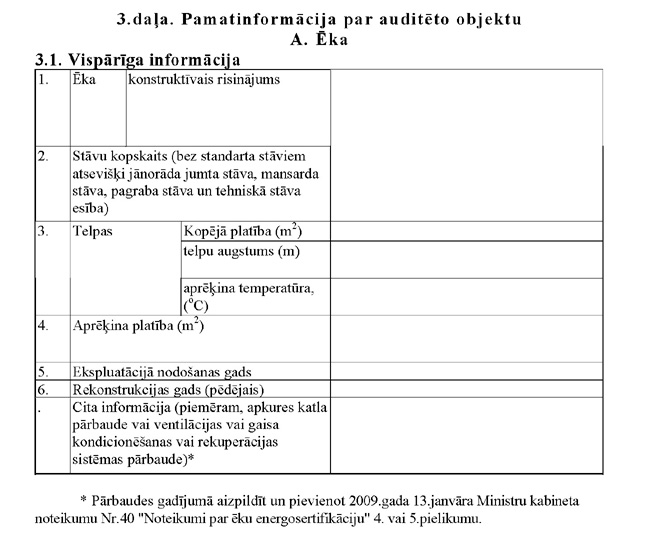 3.daļa. Pamatinformācija par auditēto objektu
A. Ēka

3.1. Vispārīga informācija

| | | | |
|---|---|---|---|
| 1. | Ēka | konstruktīvais risinājums | |
| 2. | Stāvu kopskaits (bez standarta stāviem atsevišķi jānorāda jumta stāva, mansarda stāva, pagraba stāva un tehniskā stāva esība) | | |
| 3. | Telpas | Kopējā platība ($m^2$) | |
| | | telpu augstums (m) | |
| | | aprēķina temperatūra, ($^oC$) | |
| 4. | Aprēķina platība ($m^2$) | | |
| 5. | Ekspluatācijā nodošanas gads | | |
| 6. | Rekonstrukcijas gads (pēdējais) | | |
| . | Cita informācija (piemēram, apkures katla pārbaude vai ventilācijas vai gaisa kondicionēšanas vai rekuperācijas sistēmas pārbaude)* | | |

* Pārbaudes gadījumā aizpildīt un pievienot 2009.gada 13.janvāra Ministru kabineta noteikumu Nr.40 "Noteikumi par ēku energosertifikāciju" 4. vai 5.pielikumu.